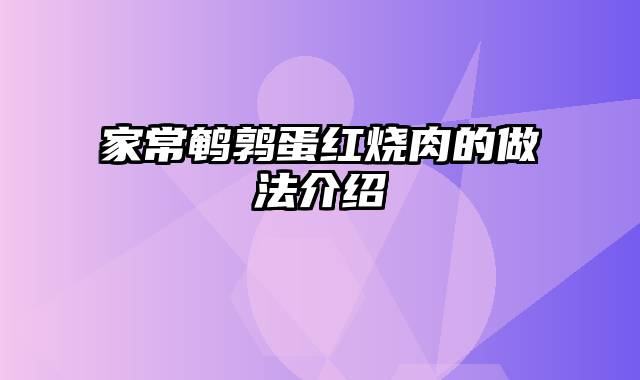 家常鹌鹑蛋红烧肉的做法介绍